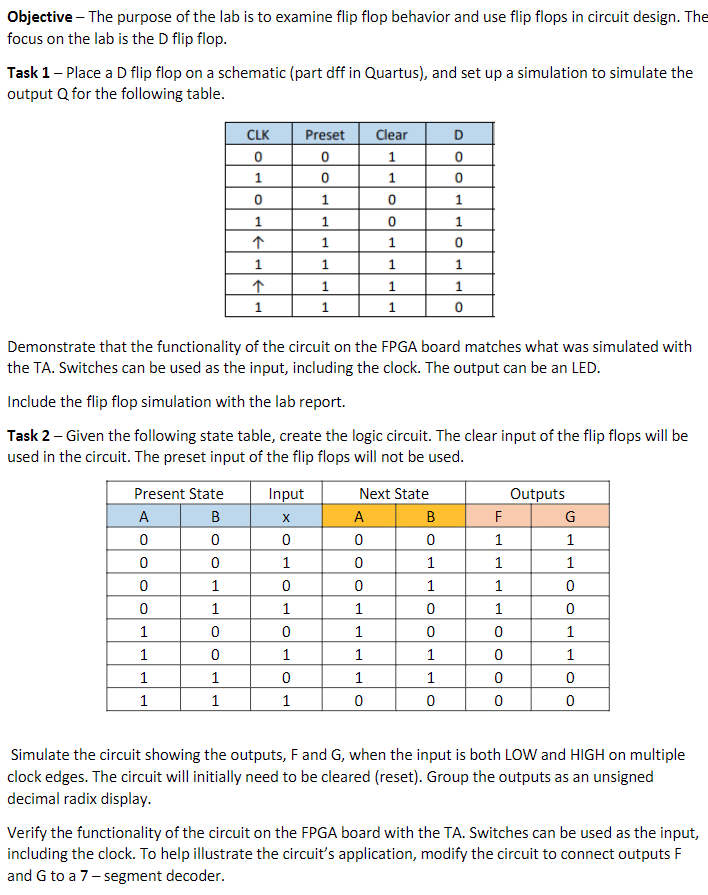 **Objective** – The purpose of the lab is to examine flip flop behavior and use flip flops in circuit design. The focus on the lab is the D flip flop.

**Task 1** – Place a D flip flop on a schematic (part dff in Quartus), and set up a simulation to simulate the output Q for the following table.

| CLK | Preset | Clear | D |
|---|---|---|---|
| 0 | 0 | 1 | 0 |
| 1 | 0 | 1 | 0 |
| 0 | 1 | 0 | 1 |
| 1 | 1 | 0 | 1 |
| ↑ | 1 | 1 | 0 |
| 1 | 1 | 1 | 1 |
| ↑ | 1 | 1 | 1 |
| 1 | 1 | 1 | 0 |

Demonstrate that the functionality of the circuit on the FPGA board matches what was simulated with the TA. Switches can be used as the input, including the clock. The output can be an LED.

Include the flip flop simulation with the lab report.

**Task 2** – Given the following state table, create the logic circuit. The clear input of the flip flops will be used in the circuit. The preset input of the flip flops will not be used.

| Present State | | Input | Next State | | Outputs | |
|---|---|---|---|---|---|---|
| A | B | x | A | B | F | G |
| 0 | 0 | 0 | 0 | 0 | 1 | 1 |
| 0 | 0 | 1 | 0 | 1 | 1 | 1 |
| 0 | 1 | 0 | 0 | 1 | 1 | 0 |
| 0 | 1 | 1 | 1 | 0 | 1 | 0 |
| 1 | 0 | 0 | 1 | 0 | 0 | 1 |
| 1 | 0 | 1 | 1 | 1 | 0 | 1 |
| 1 | 1 | 0 | 1 | 1 | 0 | 0 |
| 1 | 1 | 1 | 0 | 0 | 0 | 0 |

Simulate the circuit showing the outputs, F and G, when the input is both LOW and HIGH on multiple clock edges. The circuit will initially need to be cleared (reset). Group the outputs as an unsigned decimal radix display.

Verify the functionality of the circuit on the FPGA board with the TA. Switches can be used as the input, including the clock. To help illustrate the circuit's application, modify the circuit to connect outputs F and G to a 7 – segment decoder.